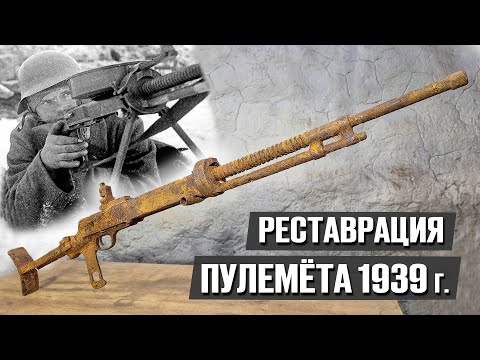 РЕСТАВРАЦИЯ
ПУЛЕМЁТА 1939 г.